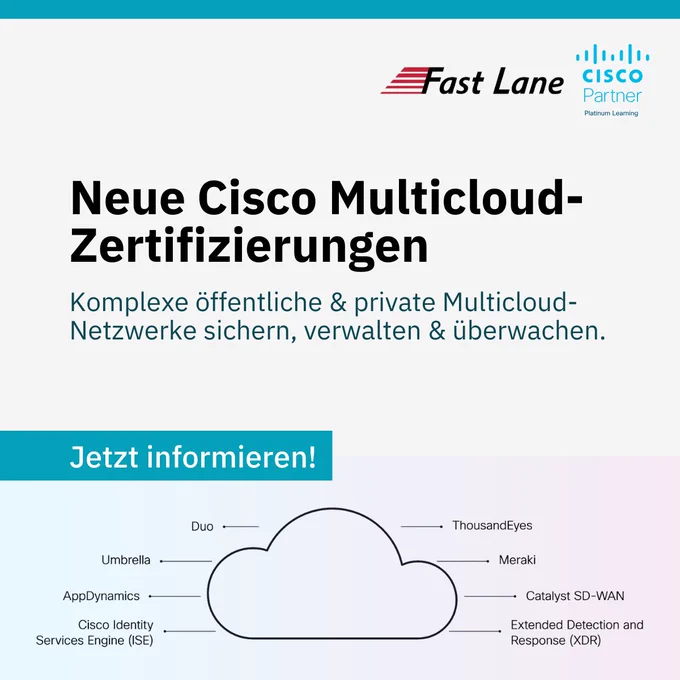 Fast Lane

CISCO
Partner
Platinum Learning

Neue Cisco Multicloud-Zertifizierungen

Komplexe öffentliche & private Multicloud-Netzwerke sichern, verwalten & überwachen.

Jetzt informieren!

Duo

Umbrella

AppDynamics

Cisco Identity
Services Engine (ISE)

ThousandEyes

Meraki

Catalyst SD-WAN

Extended Detection and
Response (XDR)